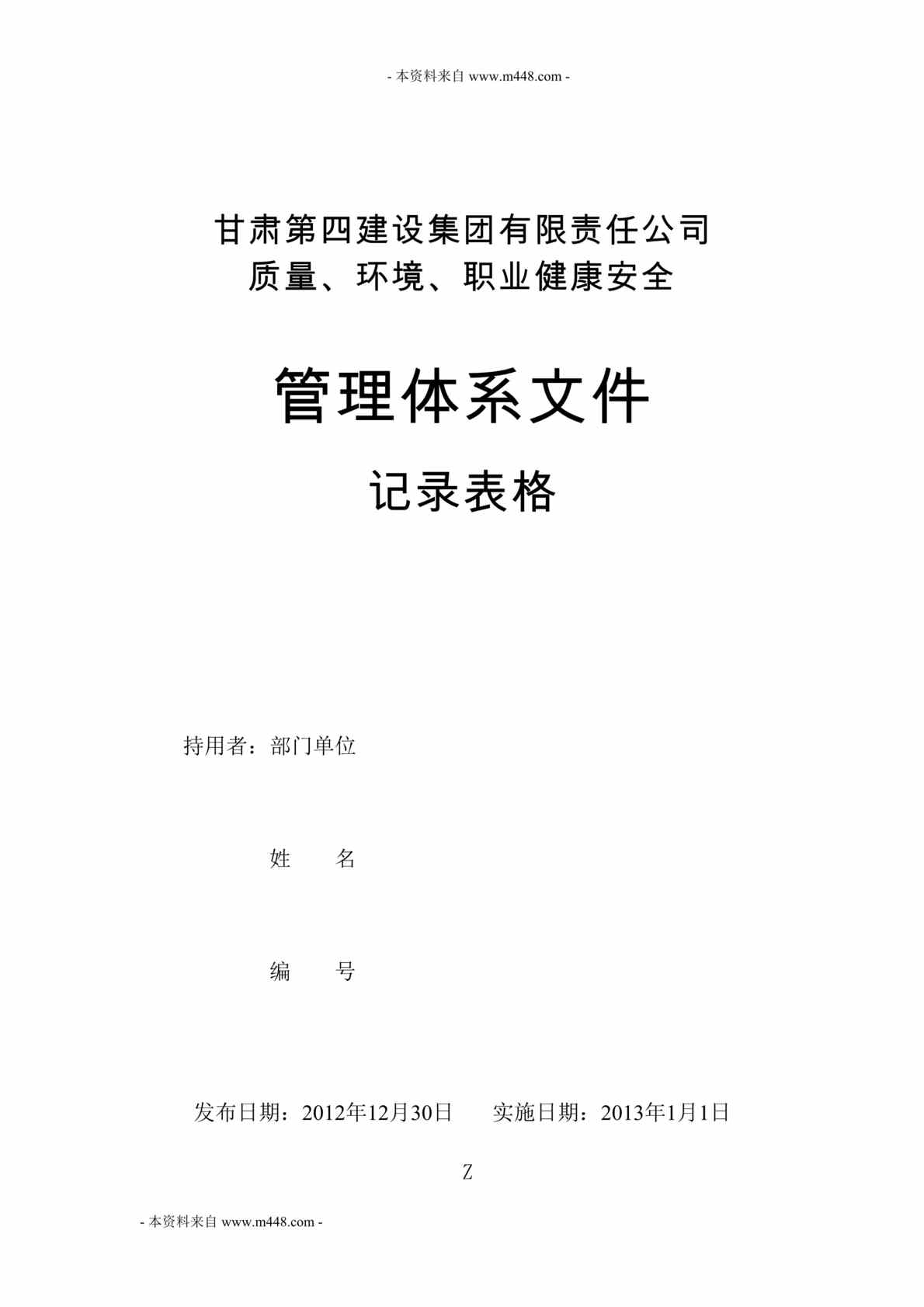 - 本资料来自 www.m448.com -

甘肃第四建设集团有限责任公司
质量、环境、职业健康安全

管理体系文件

记录表格

持用者：部门单位

姓　　名

编　　号

发布日期：2012年12月30日　　实施日期：2013年1月1日

Z

- 本资料来自 www.m448.com -